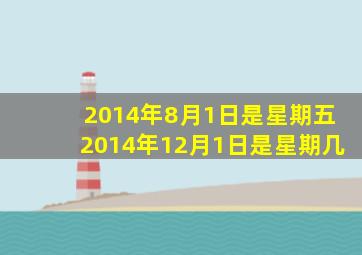 2014年8月1日是星期五
2014年12月1日是星期几